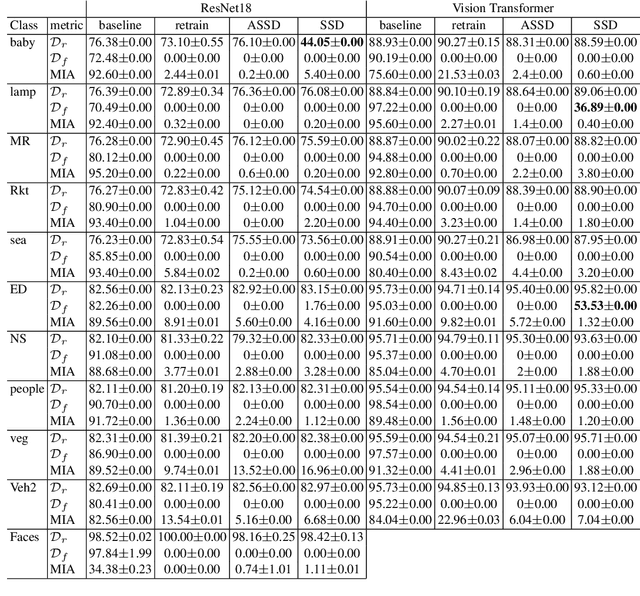 | | | ResNet18 | | | | Vision Transformer | | | |
|---|---|---|---|---|---|---|---|---|---|
| Class | metric | baseline | retrain | ASSD | SSD | baseline | retrain | ASSD | SSD |
| baby | $\mathcal{D}_r$ | 76.38±0.00 | 73.10±0.55 | 76.10±0.00 | **44.05±0.00** | 88.93±0.00 | 90.27±0.15 | 88.31±0.00 | 88.59±0.00 |
| | $\mathcal{D}_f$ | 72.48±0.00 | 0.00±0.00 | 0±0.00 | 0.00±0.00 | 90.19±0.00 | 0.00±0.00 | 0±0.00 | 0.00±0.00 |
| | MIA | 92.60±0.00 | 2.44±0.01 | 0.2±0.00 | 5.40±0.00 | 75.60±0.00 | 21.53±0.03 | 2.4±0.00 | 0.60±0.00 |
| lamp | $\mathcal{D}_r$ | 76.39±0.00 | 72.89±0.34 | 76.36±0.00 | 76.08±0.00 | 88.84±0.00 | 90.10±0.19 | 88.64±0.00 | 89.06±0.00 |
| | $\mathcal{D}_f$ | 70.49±0.00 | 0.00±0.00 | 0±0.00 | 0.00±0.00 | 97.22±0.00 | 0.00±0.00 | 0±0.00 | **36.89±0.00** |
| | MIA | 92.40±0.00 | 0.32±0.00 | 0±0.00 | 0.20±0.00 | 95.60±0.00 | 2.27±0.01 | 1.4±0.00 | 0.40±0.00 |
| MR | $\mathcal{D}_r$ | 76.28±0.00 | 72.90±0.45 | 76.12±0.00 | 75.59±0.00 | 88.87±0.00 | 90.02±0.22 | 88.07±0.00 | 88.82±0.00 |
| | $\mathcal{D}_f$ | 80.12±0.00 | 0.00±0.00 | 0±0.00 | 0.00±0.00 | 94.88±0.00 | 0.00±0.00 | 0±0.00 | 0.00±0.00 |
| | MIA | 95.20±0.00 | 0.22±0.00 | 0.6±0.00 | 0.20±0.00 | 92.80±0.00 | 0.70±0.00 | 2.2±0.00 | 3.80±0.00 |
| Rkt | $\mathcal{D}_r$ | 76.27±0.00 | 72.83±0.42 | 75.12±0.00 | 74.54±0.00 | 88.88±0.00 | 90.07±0.09 | 88.39±0.00 | 88.90±0.00 |
| | $\mathcal{D}_f$ | 80.90±0.00 | 0.00±0.00 | 0±0.00 | 0.00±0.00 | 94.70±0.00 | 0.00±0.00 | 0±0.00 | 0.00±0.00 |
| | MIA | 93.40±0.00 | 1.04±0.00 | 0±0.00 | 2.20±0.00 | 94.40±0.00 | 3.23±0.00 | 1.4±0.00 | 1.80±0.00 |
| sea | $\mathcal{D}_r$ | 76.23±0.00 | 72.83±0.54 | 75.55±0.00 | 73.56±0.00 | 88.91±0.00 | 90.27±0.21 | 86.98±0.00 | 87.95±0.00 |
| | $\mathcal{D}_f$ | 85.85±0.00 | 0.00±0.00 | 0±0.00 | 0.00±0.00 | 90.54±0.00 | 0.00±0.00 | 0±0.00 | 0.00±0.00 |
| | MIA | 93.40±0.00 | 5.84±0.02 | 0.2±0.00 | 0.60±0.00 | 80.40±0.00 | 8.43±0.02 | 4.4±0.00 | 3.20±0.00 |
| ED | $\mathcal{D}_r$ | 82.56±0.00 | 82.13±0.23 | 82.92±0.00 | 83.15±0.00 | 95.73±0.00 | 94.71±0.14 | 95.40±0.00 | 95.82±0.00 |
| | $\mathcal{D}_f$ | 82.26±0.00 | 0.00±0.00 | 0±0.00 | 1.76±0.00 | 95.03±0.00 | 0.00±0.00 | 0±0.00 | **53.53±0.00** |
| | MIA | 89.56±0.00 | 8.91±0.01 | 5.60±0.00 | 4.16±0.00 | 91.60±0.00 | 9.82±0.01 | 5.72±0.00 | 1.32±0.00 |
| NS | $\mathcal{D}_r$ | 82.10±0.00 | 81.33±0.22 | 79.32±0.00 | 82.33±0.00 | 95.71±0.00 | 94.79±0.11 | 95.30±0.00 | 93.63±0.00 |
| | $\mathcal{D}_f$ | 91.08±0.00 | 0.00±0.00 | 0±0.00 | 0.00±0.00 | 95.37±0.00 | 0.00±0.00 | 0±0.00 | 0.00±0.00 |
| | MIA | 88.68±0.00 | 3.77±0.01 | 2.88±0.00 | 3.28±0.00 | 85.04±0.00 | 4.70±0.01 | 2±0.00 | 1.88±0.00 |
| people | $\mathcal{D}_r$ | 82.11±0.00 | 81.20±0.19 | 82.13±0.00 | 82.31±0.00 | 95.54±0.00 | 94.54±0.14 | 95.11±0.00 | 95.33±0.00 |
| | $\mathcal{D}_f$ | 90.70±0.00 | 0.00±0.00 | 0±0.00 | 0.00±0.00 | 98.54±0.00 | 0.00±0.00 | 0±0.00 | 0.00±0.00 |
| | MIA | 91.72±0.00 | 1.36±0.00 | 2.24±0.00 | 1.12±0.00 | 89.48±0.00 | 1.56±0.00 | 1.48±0.00 | 1.20±0.00 |
| veg | $\mathcal{D}_r$ | 82.31±0.00 | 81.39±0.21 | 82.20±0.00 | 82.38±0.00 | 95.59±0.00 | 94.54±0.21 | 95.07±0.00 | 95.71±0.00 |
| | $\mathcal{D}_f$ | 86.90±0.00 | 0.00±0.00 | 0±0.00 | 0.00±0.00 | 97.57±0.00 | 0.00±0.00 | 0±0.00 | 0.00±0.00 |
| | MIA | 89.52±0.00 | 9.74±0.01 | 13.52±0.00 | 16.96±0.00 | 91.32±0.00 | 4.41±0.01 | 2.96±0.00 | 1.88±0.00 |
| Veh2 | $\mathcal{D}_r$ | 82.69±0.00 | 82.11±0.19 | 82.56±0.00 | 82.97±0.00 | 95.73±0.00 | 94.85±0.13 | 93.93±0.00 | 93.12±0.00 |
| | $\mathcal{D}_f$ | 80.41±0.00 | 0.00±0.00 | 0±0.00 | 0.00±0.00 | 95.22±0.00 | 0.00±0.00 | 0±0.00 | 0.00±0.00 |
| | MIA | 82.56±0.00 | 13.54±0.01 | 5.16±0.00 | 6.68±0.00 | 84.04±0.00 | 22.96±0.03 | 6.04±0.00 | 7.04±0.00 |
| Faces | $\mathcal{D}_r$ | 98.52±0.02 | 100.00±0.00 | 98.16±0.25 | 98.42±0.13 | | | | |
| | $\mathcal{D}_f$ | 97.84±1.99 | 0.00±0.00 | 0.00±0.00 | 0.00±0.00 | | | | |
| | MIA | 34.38±0.23 | 0.00±0.00 | 0.74±1.01 | 1.11±0.01 | | | | |